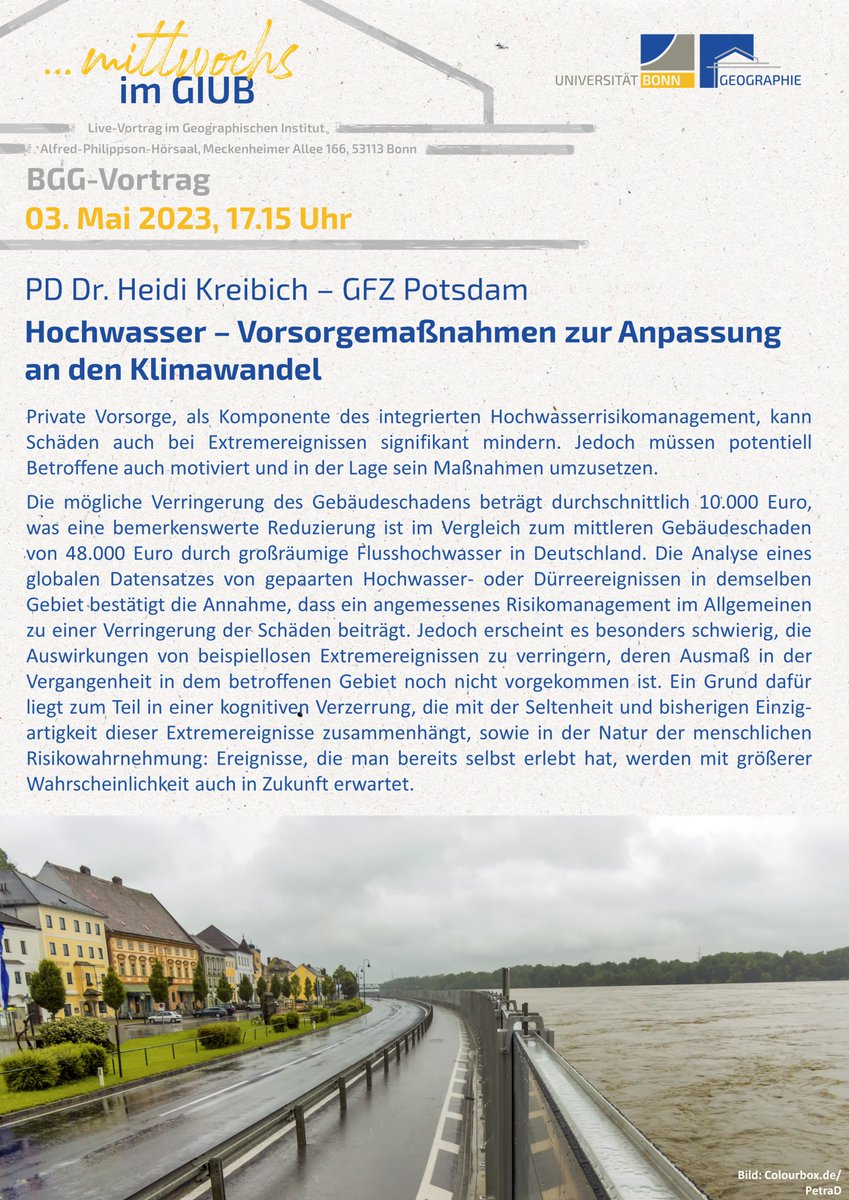 ... mittwochs
im GIUB

UNIVERSITÄT BONN GEOGRAPHIE

Live-Vortrag im Geographischen Institut
Alfred-Philippson-Hörsaal, Meckenheimer Allee 166, 53113 Bonn

BGG-Vortrag
03. Mai 2023, 17.15 Uhr

PD Dr. Heidi Kreibich – GFZ Potsdam

Hochwasser – Vorsorgemaßnahmen zur Anpassung an den Klimawandel

Private Vorsorge, als Komponente des integrierten Hochwasserrisikomanagement, kann Schäden auch bei Extremereignissen signifikant mindern. Jedoch müssen potentiell Betroffene auch motiviert und in der Lage sein Maßnahmen umzusetzen.

Die mögliche Verringerung des Gebäudeschadens beträgt durchschnittlich 10.000 Euro, was eine bemerkenswerte Reduzierung ist im Vergleich zum mittleren Gebäudeschaden von 48.000 Euro durch großräumige Flusshochwasser in Deutschland. Die Analyse eines globalen Datensatzes von gepaarten Hochwasser- oder Dürreereignissen in demselben Gebiet bestätigt die Annahme, dass ein angemessenes Risikomanagement im Allgemeinen zu einer Verringerung der Schäden beiträgt. Jedoch erscheint es besonders schwierig, die Auswirkungen von beispiellosen Extremereignissen zu verringern, deren Ausmaß in der Vergangenheit in dem betroffenen Gebiet noch nicht vorgekommen ist. Ein Grund dafür liegt zum Teil in einer kognitiven Verzerrung, die mit der Seltenheit und bisherigen Einzigartigkeit dieser Extremereignisse zusammenhängt, sowie in der Natur der menschlichen Risikowahrnehmung: Ereignisse, die man bereits selbst erlebt hat, werden mit größerer Wahrscheinlichkeit auch in Zukunft erwartet.

Bild: Colourbox.de/
PetraD